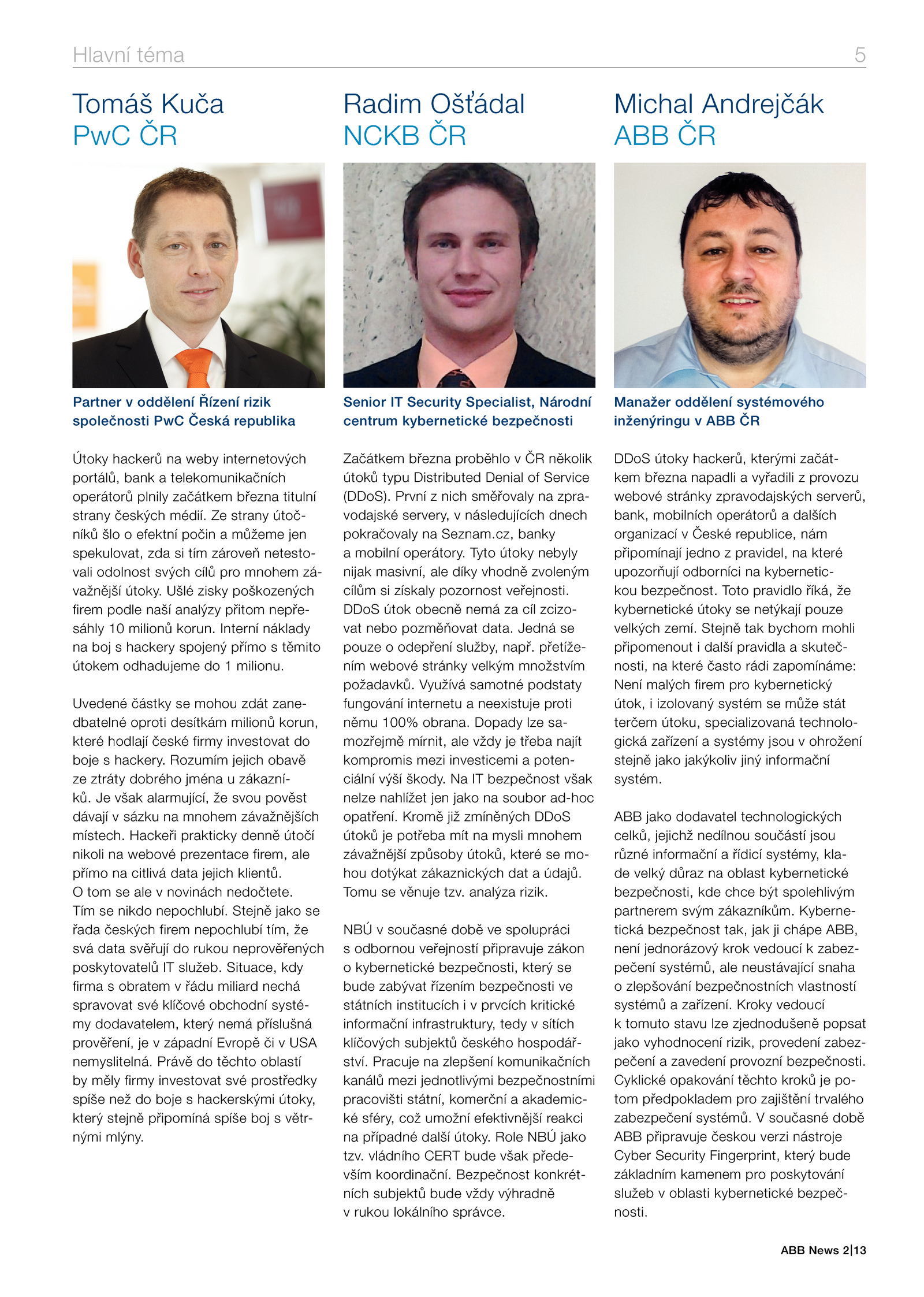 Hlavní téma

5

Tomáš Kuča
PwC ČR

Partner v oddělení Řízení rizik společnosti PwC Česká republika

Útoky hackerů na weby internetových portálů, bank a telekomunikačních operátorů plnily začátkem března titulní strany českých médií. Ze strany útočníků šlo o efektní počin a můžeme jen spekulovat, zda si tím zároveň netestovali odolnost svých cílů pro mnohem závažnější útoky. Ušlé zisky poškozených firem podle naší analýzy přitom nepřesáhly 10 milionů korun. Interní náklady na boj s hackery spojený přímo s těmito útokem odhadujeme do 1 milionu.

Uvedené částky se mohou zdát zanedbatelné oproti desítkám milionů korun, které hodlají české firmy investovat do boje s hackery. Rozumím jejich obavě ze ztráty dobrého jména u zákazníků. Je však alarmující, že svou pověst dávají v sázku na mnohem závažnějších místech. Hackeři prakticky denně útočí nikoli na webové prezentace firem, ale přímo na citlivá data jejich klientů. O tom se ale v novinách nedočtete. Tím se nikdo nepochlubí. Stejně jako se řada českých firem nepochlubí tím, že svá data svěřují do rukou neprověřených poskytovatelů IT služeb. Situace, kdy firma s obratem v řádu miliard nechá spravovat své klíčové obchodní systémy dodavatelem, který nemá příslušná prověření, je v západní Evropě či v USA nemyslitelná. Právě do těchto oblastí by měly firmy investovat své prostředky spíše než do boje s hackerskými útoky, který stejně připomíná spíše boj s větrnými mlýny.

Radim Ošťádal
NCKB ČR

Senior IT Security Specialist, Národní centrum kybernetické bezpečnosti

Začátkem března proběhlo v ČR několik útoků typu Distributed Denial of Service (DDoS). První z nich směřovaly na zpravodajské servery, v následujících dnech pokračovaly na Seznam.cz, banky a mobilní operátory. Tyto útoky nebyly nijak masivní, ale díky vhodně zvoleným cílům si získaly pozornost veřejnosti. DDoS útok obecně nemá za cíl zcizovat nebo pozměňovat data. Jedná se pouze o odepření služby, např. přetížením webové stránky velkým množstvím požadavků. Využívá samotné podstaty fungování internetu a neexistuje proti němu 100% obrana. Dopady lze samozřejmě mírnit, ale vždy je třeba najít kompromis mezi investicemi a potenciální výší škody. Na IT bezpečnost však nelze nahlížet jen jako na soubor ad-hoc opatření. Kromě již zmíněných DDoS útoků je potřeba mít na mysli mnohem závažnější způsoby útoků, které se mohou dotýkat zákaznických dat a údajů. Tomu se věnuje tzv. analýza rizik.

NBÚ v současné době ve spolupráci s odbornou veřejností připravuje zákon o kybernetické bezpečnosti, který se bude zabývat řízením bezpečnosti ve státních institucích i v prvcích kritické informační infrastruktury, tedy v sítích klíčových subjektů českého hospodářství. Pracuje na zlepšení komunikačních kanálů mezi jednotlivými bezpečnostními pracovišti státní, komerční a akademické sféry, což umožní efektivnější reakci na případné další útoky. Role NBÚ jako tzv. vládního CERT bude však především koordinační. Bezpečnost konkrétních subjektů bude vždy výhradně v rukou lokálního správce.

Michal Andrejčák
ABB ČR

Manažer oddělení systémového inženýringu v ABB ČR

DDoS útoky hackerů, kterými začátkem března napadli a vyřadili z provozu webové stránky zpravodajských serverů, bank, mobilních operátorů a dalších organizací v České republice, nám připomínají jedno z pravidel, na které upozorňují odborníci na kybernetickou bezpečnost. Toto pravidlo říká, že kybernetické útoky se netýkají pouze velkých zemí. Stejně tak bychom mohli připomenout i další pravidla a skutečnosti, na které často rádi zapomínáme: Není malých firem pro kybernetický útok, i izolovaný systém se může stát terčem útoku, specializovaná technologická zařízení a systémy jsou v ohrožení stejně jako jakýkoliv jiný informační systém.

ABB jako dodavatel technologických celků, jejichž nedílnou součástí jsou různé informační a řídicí systémy, klade velký důraz na oblast kybernetické bezpečnosti, kde chce být spolehlivým partnerem svým zákazníkům. Kybernetická bezpečnost tak, jak ji chápe ABB, není jednorázový krok vedoucí k zabezpečení systémů, ale neustávající snaha o zlepšování bezpečnostních vlastností systémů a zařízení. Kroky vedoucí k tomuto stavu lze zjednodušeně popsat jako vyhodnocení rizik, provedení zabezpečení a zavedení provozní bezpečnosti. Cyklické opakování těchto kroků je potom předpokladem pro zajištění trvalého zabezpečení systémů. V současné době ABB připravuje českou verzi nástroje Cyber Security Fingerprint, který bude základním kamenem pro poskytování služeb v oblasti kybernetické bezpečnosti.

ABB News 2|13